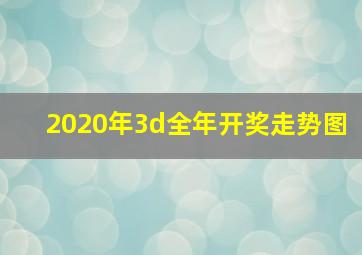 2020年3d全年开奖走势图